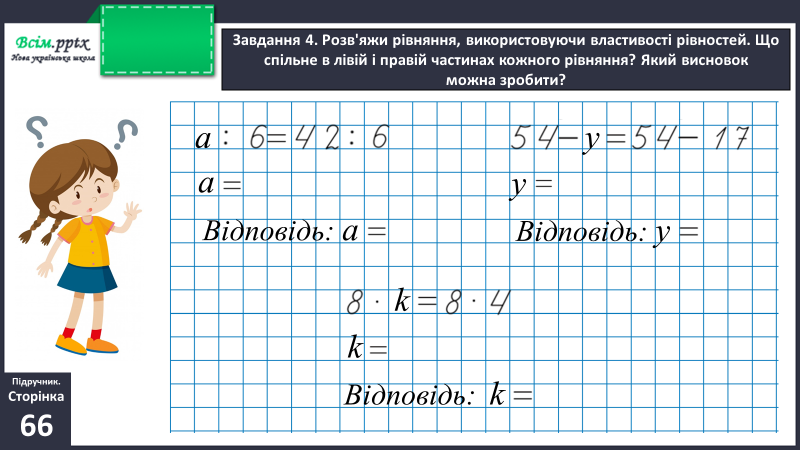 Всім.pptx
Нова українська школа

Завдання 4. Розв'яжи рівняння, використовуючи властивості рівностей. Що спільне в лівій і правій частинах кожного рівняння? Який висновок можна зробити?

$a : 6 = 42 : 6$
$a =$
Відповідь: $a =$

$54 - y = 54 - 17$
$y =$
Відповідь: $y =$

$8 \cdot k = 8 \cdot 4$
$k =$
Відповідь: $k =$

Підручник.
Сторінка
66